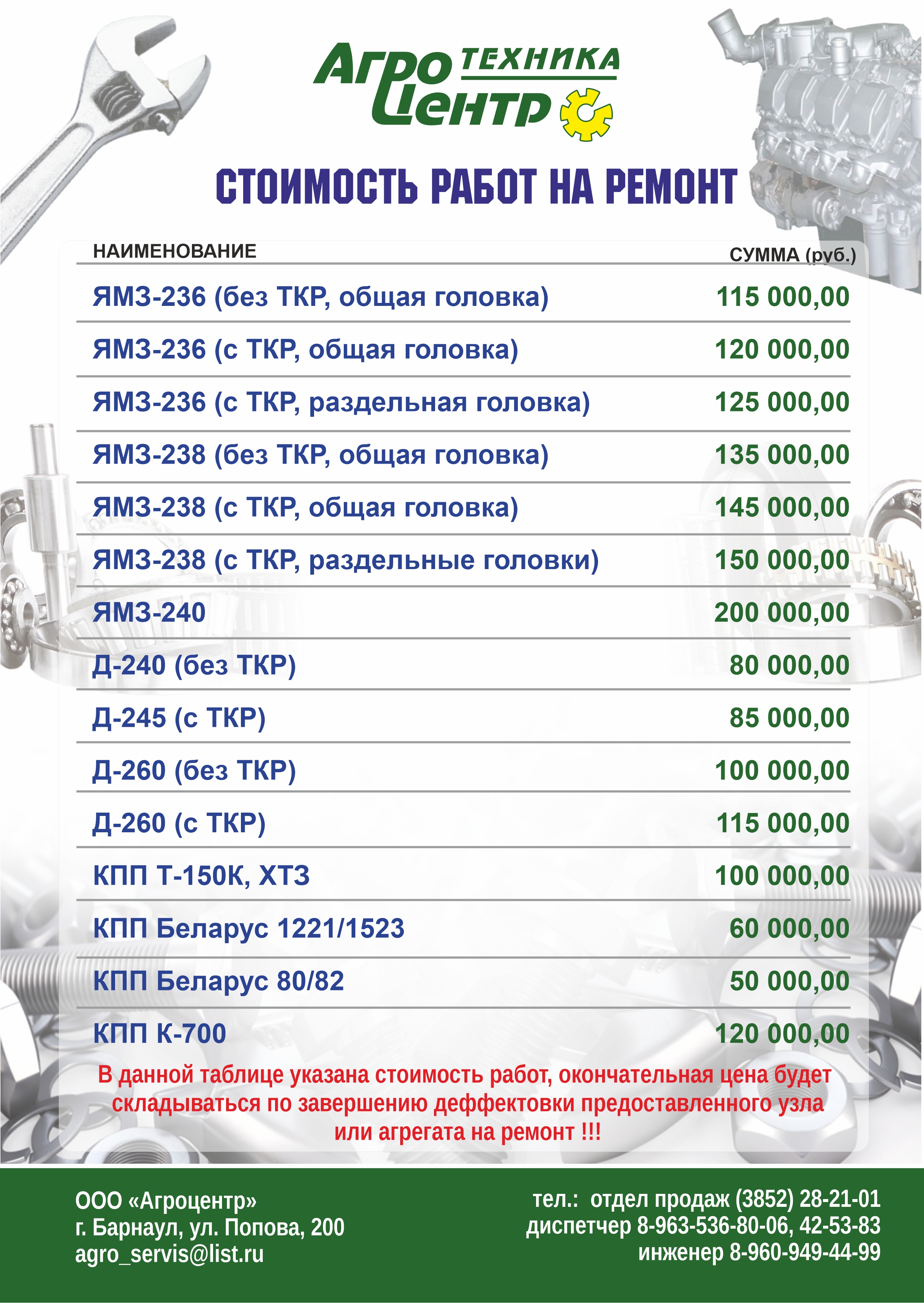 Агро ТЕХНИКА
Центр

СТОИМОСТЬ РАБОТ НА РЕМОНТ

| НАИМЕНОВАНИЕ | СУММА (руб.) |
|---|---|
| ЯМЗ-236 (без ТКР, общая головка) | 115 000,00 |
| ЯМЗ-236 (с ТКР, общая головка) | 120 000,00 |
| ЯМЗ-236 (с ТКР, раздельная головка) | 125 000,00 |
| ЯМЗ-238 (без ТКР, общая головка) | 135 000,00 |
| ЯМЗ-238 (с ТКР, общая головка) | 145 000,00 |
| ЯМЗ-238 (с ТКР, раздельные головки) | 150 000,00 |
| ЯМЗ-240 | 200 000,00 |
| Д-240 (без ТКР) | 80 000,00 |
| Д-245 (с ТКР) | 85 000,00 |
| Д-260 (без ТКР) | 100 000,00 |
| Д-260 (с ТКР) | 115 000,00 |
| КПП Т-150К, ХТЗ | 100 000,00 |
| КПП Беларус 1221/1523 | 60 000,00 |
| КПП Беларус 80/82 | 50 000,00 |
| КПП К-700 | 120 000,00 |

В данной таблице указана стоимость работ, окончательная цена будет складываться по завершению деффектовки предоставленного узла или агрегата на ремонт !!!

ООО «Агроцентр»
г. Барнаул, ул. Попова, 200
agro_servis@list.ru

тел.: отдел продаж (3852) 28-21-01
диспетчер 8-963-536-80-06, 42-53-83
инженер 8-960-949-44-99